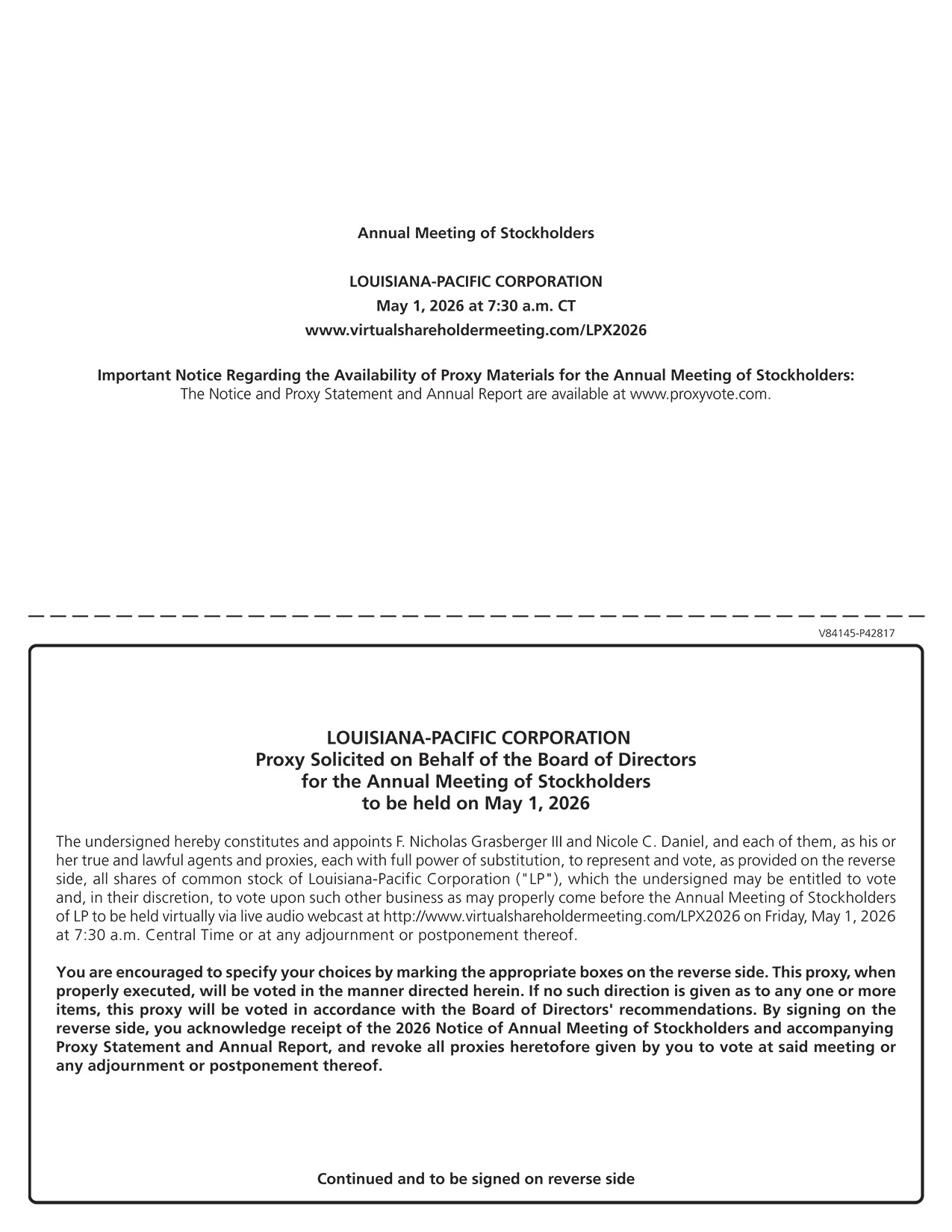 Annual Meeting of Stockholders

LOUISIANA-PACIFIC CORPORATION
May 1, 2026 at 7:30 a.m. CT
www.virtualshareholdermeeting.com/LPX2026

Important Notice Regarding the Availability of Proxy Materials for the Annual Meeting of Stockholders:
The Notice and Proxy Statement and Annual Report are available at www.proxyvote.com.

V84145-P42817

LOUISIANA-PACIFIC CORPORATION
Proxy Solicited on Behalf of the Board of Directors
for the Annual Meeting of Stockholders
to be held on May 1, 2026

The undersigned hereby constitutes and appoints F. Nicholas Grasberger III and Nicole C. Daniel, and each of them, as his or her true and lawful agents and proxies, each with full power of substitution, to represent and vote, as provided on the reverse side, all shares of common stock of Louisiana-Pacific Corporation ("LP"), which the undersigned may be entitled to vote and, in their discretion, to vote upon such other business as may properly come before the Annual Meeting of Stockholders of LP to be held virtually via live audio webcast at http://www.virtualshareholdermeeting.com/LPX2026 on Friday, May 1, 2026 at 7:30 a.m. Central Time or at any adjournment or postponement thereof.

You are encouraged to specify your choices by marking the appropriate boxes on the reverse side. This proxy, when properly executed, will be voted in the manner directed herein. If no such direction is given as to any one or more items, this proxy will be voted in accordance with the Board of Directors' recommendations. By signing on the reverse side, you acknowledge receipt of the 2026 Notice of Annual Meeting of Stockholders and accompanying Proxy Statement and Annual Report, and revoke all proxies heretofore given by you to vote at said meeting or any adjournment or postponement thereof.

Continued and to be signed on reverse side